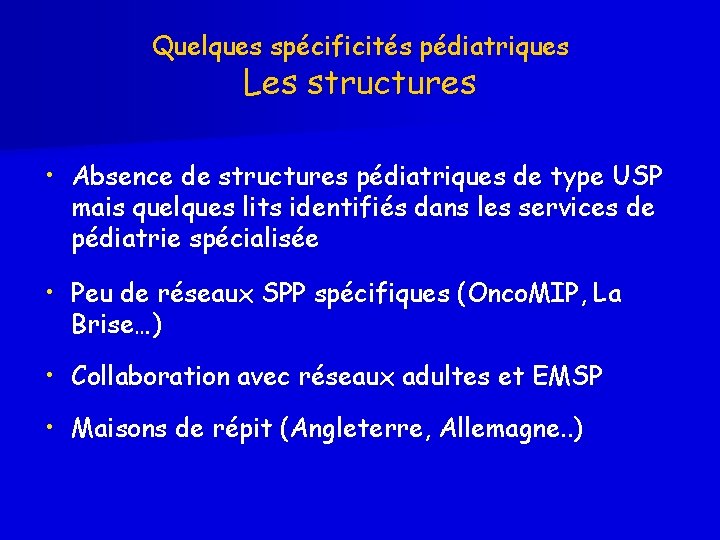 Quelques spécificités pédiatriques
Les structures

• Absence de structures pédiatriques de type USP mais quelques lits identifiés dans les services de pédiatrie spécialisée

• Peu de réseaux SPP spécifiques (OncoMIP, La Brise…)

• Collaboration avec réseaux adultes et EMSP

• Maisons de répit (Angleterre, Allemagne..)